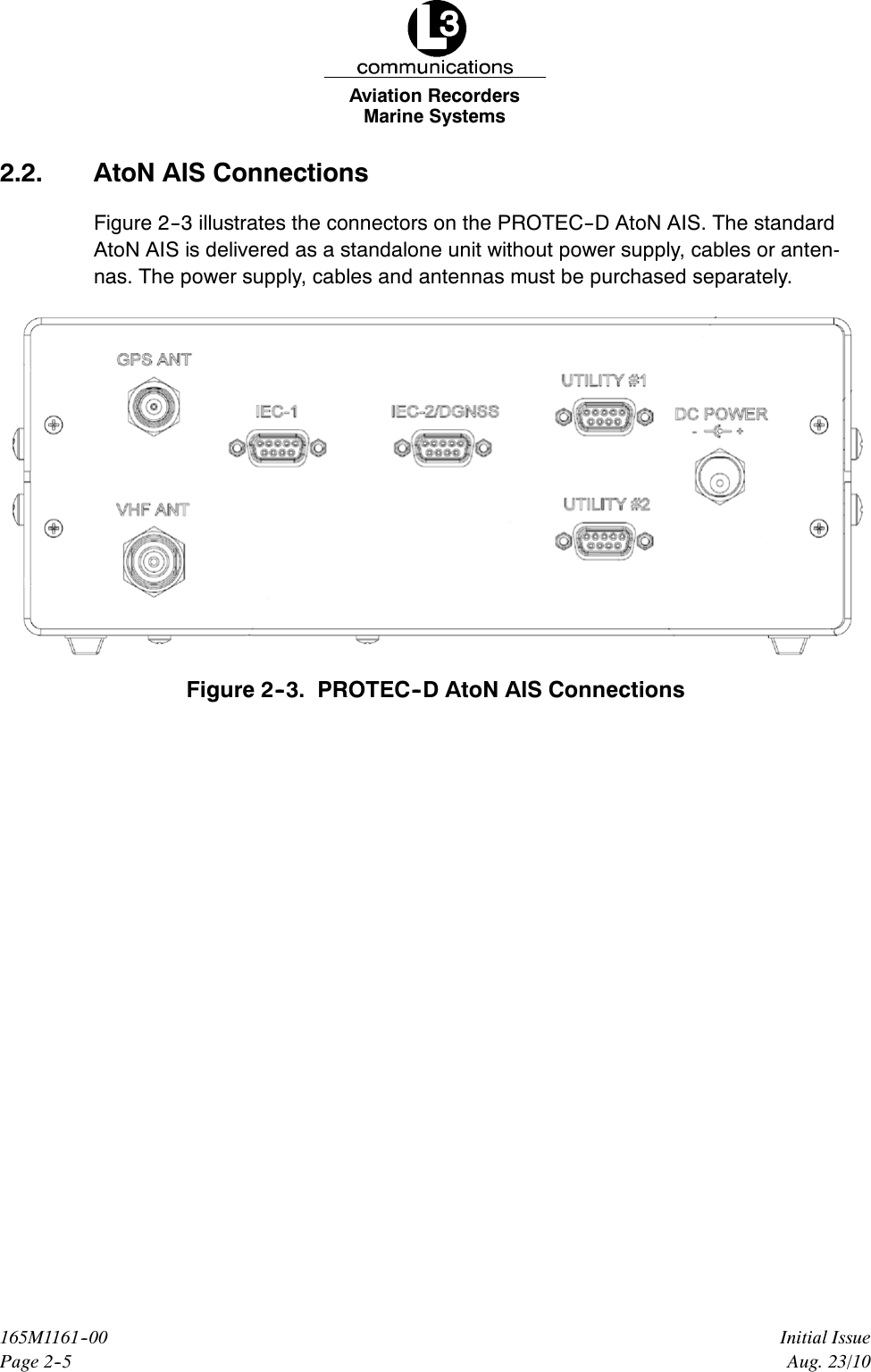 L3
communications
Aviation Recorders
Marine Systems

2.2. AtoN AIS Connections

Figure 2-3 illustrates the connectors on the PROTEC-D AtoN AIS. The standard AtoN AIS is delivered as a standalone unit without power supply, cables or antennas. The power supply, cables and antennas must be purchased separately.

GPS ANT
IEC-1
IEC-2/DGNSS
UTILITY #1
DC POWER
- +
VHF ANT
UTILITY #2

Figure 2-3. PROTEC-D AtoN AIS Connections

165M1161-00
Page 2-5

Initial Issue
Aug. 23/10